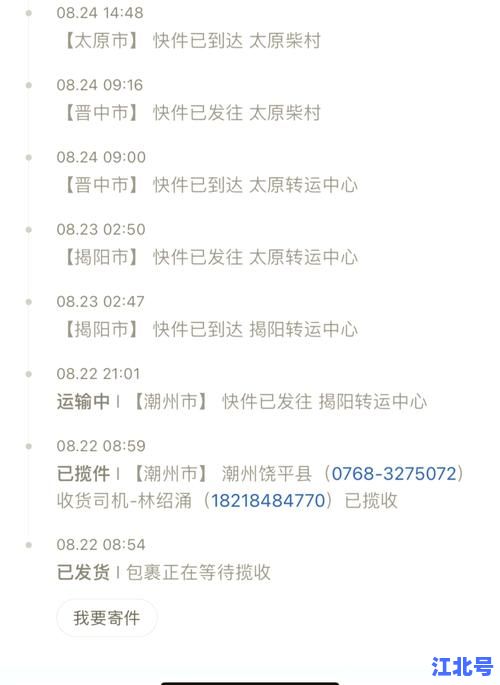 08.24 14:48
【太原市】 快件已到达 太原柴村

08.24 09:16
【晋中市】 快件已发往 太原柴村

08.24 09:00
【晋中市】 快件已到达 太原转运中心

08.23 02:50
【揭阳市】 快件已发往 太原转运中心

08.23 02:47
【揭阳市】 快件已到达 揭阳转运中心

08.22 21:01
运输中 | 【潮州市】 快件已发往 揭阳转运中心

08.22 08:59
已揽件 | 【潮州市】 潮州饶平县（0768-3275072）收货司机-林绍涌（18218484770）已揽收

08.22 08:54
已发货 | 包裹正在等待揽收

我要寄件

江北号